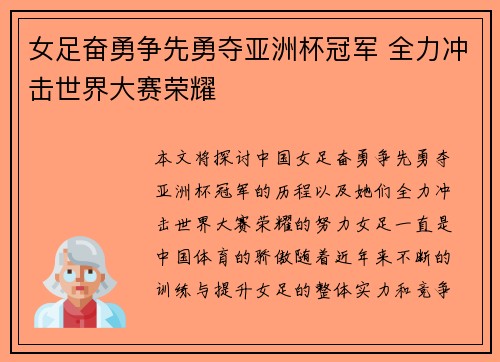 女足奋勇争先勇夺亚洲杯冠军 全力冲击世界大赛荣耀

本文将探讨中国女足奋勇争先勇夺亚洲杯冠军的历程以及她们全力冲击世界大赛荣耀的努力女足一直是中国体育的骄傲随着近年来不断的训练与提升女足的整体实力和竞争